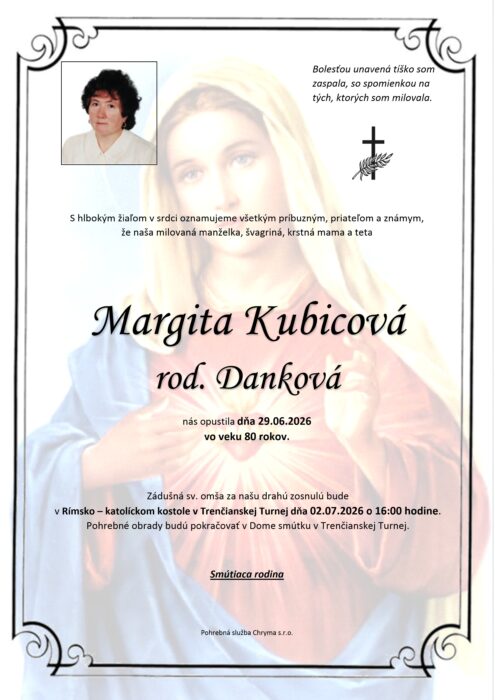 Bolesťou unavená tíško som zaspala, so spomienkou na tých, ktorých som milovala.

S hlbokým žiaľom v srdci oznamujeme všetkým príbuzným, priateľom a známym, že naša milovaná manželka, švagriná, krstná mama a teta

Margita Kubicová
rod. Danková

nás opustila dňa 29.06.2026
vo veku 80 rokov.

Zádušná sv. omša za našu drahú zosnulú bude v Rímsko – katolíckom kostole v Trenčianskej Turnej dňa 02.07.2026 o 16:00 hodine.
Pohrebné obrady budú pokračovať v Dome smútku v Trenčianskej Turnej.

Smútiaca rodina

Pohrebná služba Chryma s.r.o.